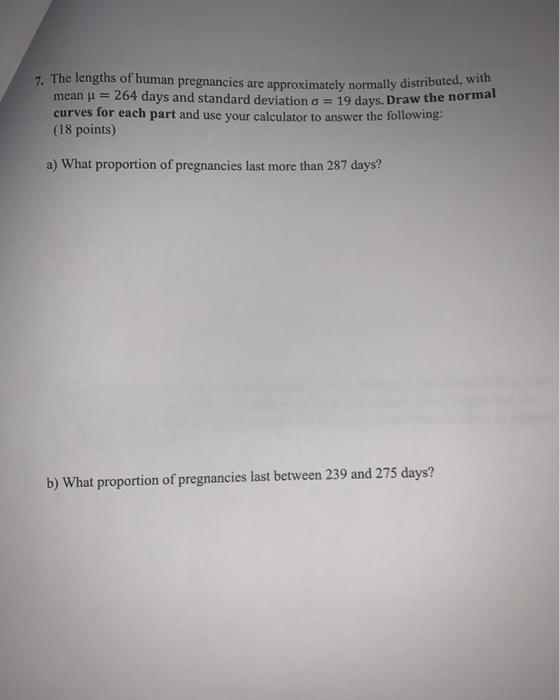 7. The lengths of human pregnancies are approximately normally distributed, with mean $\mu = 264$ days and standard deviation $\sigma = 19$ days. Draw the normal curves for each part and use your calculator to answer the following: (18 points)

a) What proportion of pregnancies last more than 287 days?

b) What proportion of pregnancies last between 239 and 275 days?